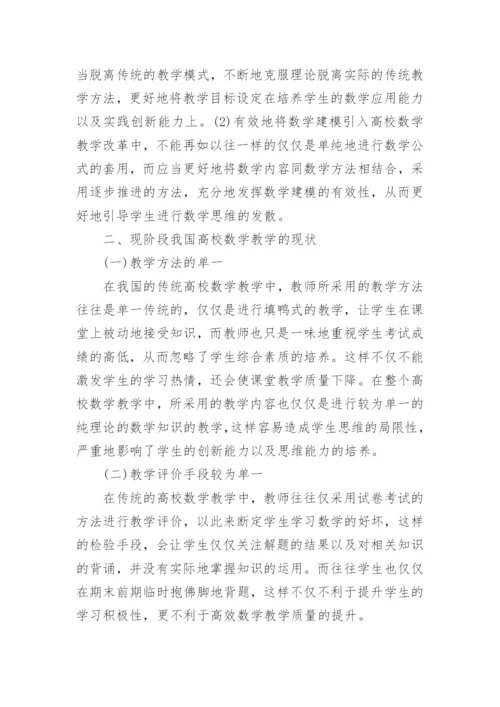 当脱离传统的教学模式，不断地克服理论脱离实际的传统教学方法，更好地将教学目标设定在培养学生的数学应用能力以及实践创新能力上。(2)有效地将数学建模引入高校数学教学改革中，不能再如以往一样的仅仅是单纯地进行数学公式的套用，而应当更好地将数学内容同数学方法相结合，采用逐步推进的方法，充分地发挥数学建模的有效性，从而更好地引导学生进行数学思维的发散。

二、现阶段我国高校数学教学的现状

(一)教学方法的单一

在我国的传统高校数学教学中，教师所采用的教学方法往往是单一传统的，仅仅是进行填鸭式的教学，让学生在课堂上被动地接受知识，而教师也只是一味地重视学生考试成绩的高低，从而忽略了学生综合素质的培养。这样不仅不能激发学生的学习热情，还会使课堂教学质量下降。在整个高校数学教学中，所采用的教学内容也仅仅是进行较为单一的纯理论的数学知识的教学，这样容易造成学生思维的局限性，严重地影响了学生的创新能力以及思维能力的培养。

(二)教学评价手段较为单一

在传统的高校数学教学中，教师往往仅采用试卷考试的方法进行教学评价，以此来断定学生学习数学的好坏，这样的检验手段，会让学生仅仅关注解题的结果以及对相关知识的背诵，并没有实际地掌握知识的运用。而往往学生也仅仅在期末前期临时抱佛脚地背题，这样不仅不利于提升学生的学习积极性，更不利于高效数学教学质量的提升。